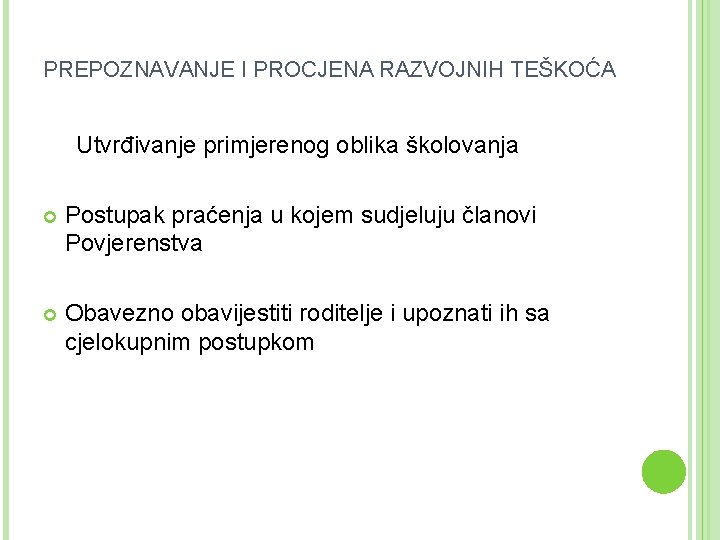 PREPOZNAVANJE I PROCJENA RAZVOJNIH TEŠKOĆA

Utvrđivanje primjerenog oblika školovanja

Postupak praćenja u kojem sudjeluju članovi Povjerenstva

Obavezno obavijestiti roditelje i upoznati ih sa cjelokupnim postupkom